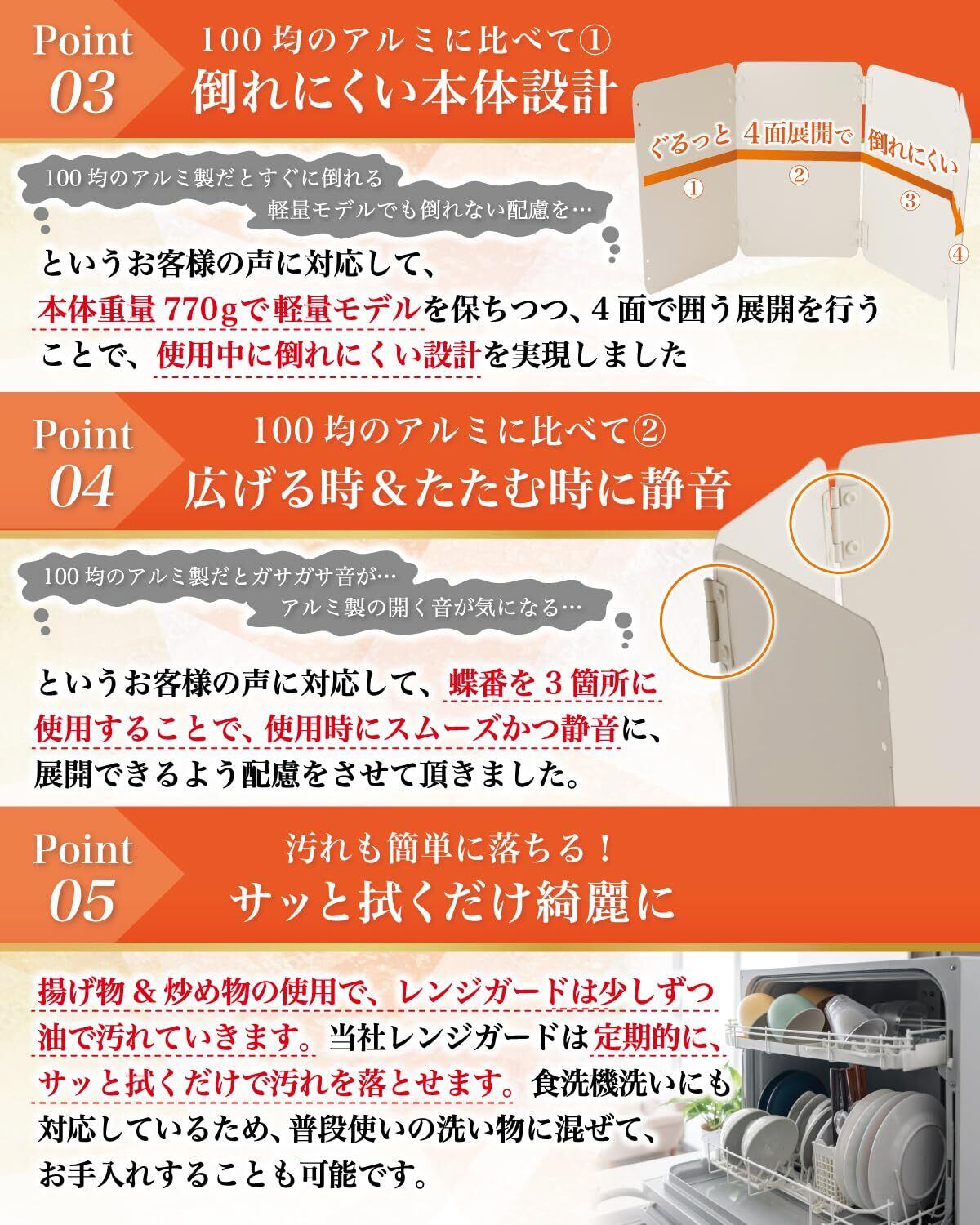 Point
03

100均のアルミに比べて①
倒れにくい本体設計

ぐるっと 4面展開で 倒れにくい
①
②
③
④

100均のアルミ製だとすぐに倒れる
軽量モデルでも倒れない配慮を…

というお客様の声に対応して、本体重量770gで軽量モデルを保ちつつ、4面で囲う展開を行うことで、使用中に倒れにくい設計を実現しました

Point
04

100均のアルミに比べて②
広げる時＆たたむ時に静音

100均のアルミ製だとガサガサ音が…
アルミ製の開く音が気になる…

というお客様の声に対応して、蝶番を3箇所に使用することで、使用時にスムーズかつ静音に、展開できるよう配慮をさせて頂きました。

Point
05

汚れも簡単に落ちる！
サッと拭くだけ綺麗に

揚げ物＆炒め物の使用で、レンジガードは少しずつ油で汚れていきます。当社レンジガードは定期的に、サッと拭くだけで汚れを落とせます。食洗機洗いにも対応しているため、普段使いの洗い物に混ぜて、お手入れすることも可能です。